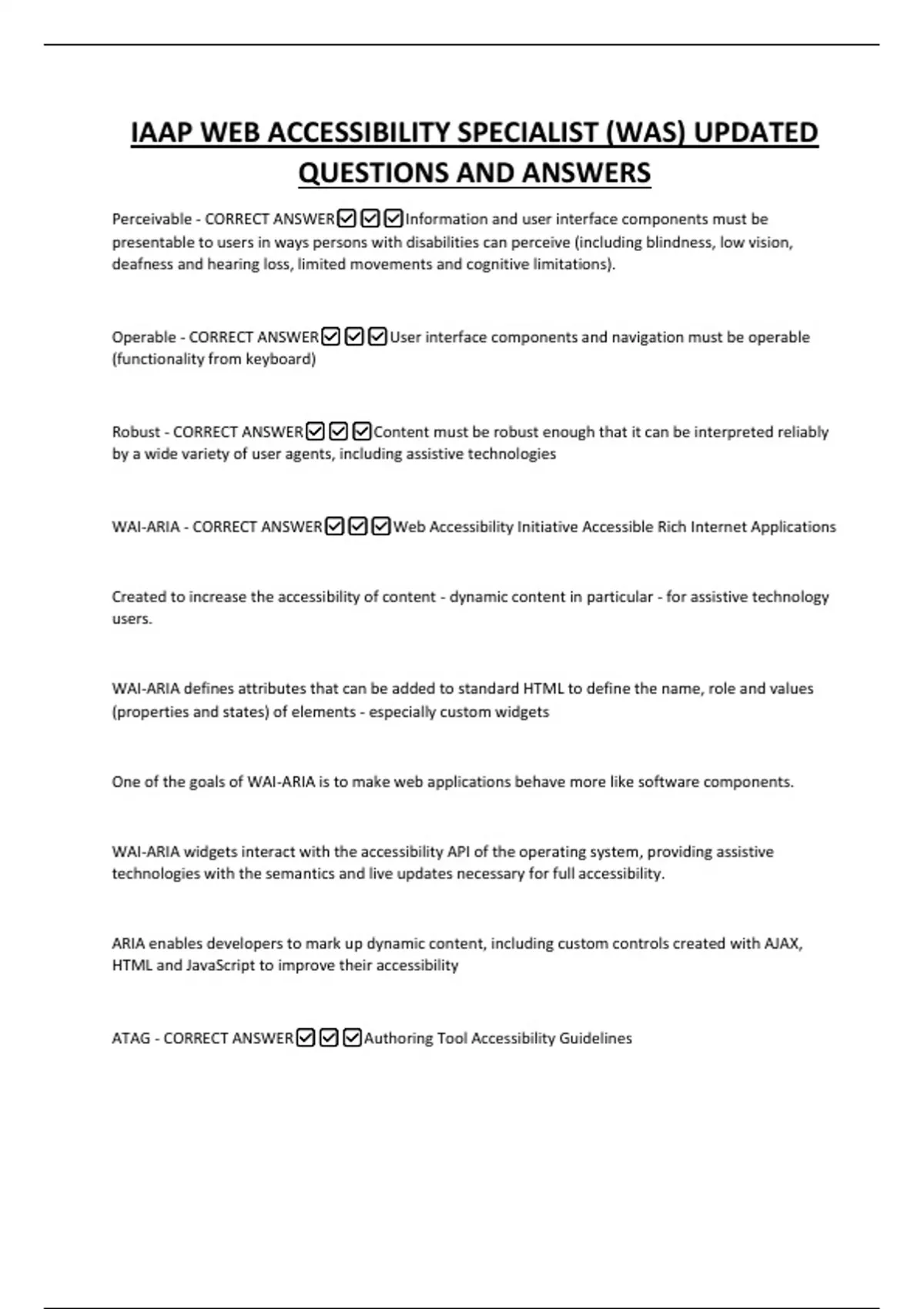 IAAP WEB ACCESSIBILITY SPECIALIST (WAS) UPDATED QUESTIONS AND ANSWERS

Perceivable - CORRECT ANSWER☑☑☑Information and user interface components must be presentable to users in ways persons with disabilities can perceive (including blindness, low vision, deafness and hearing loss, limited movements and cognitive limitations).

Operable - CORRECT ANSWER☑☑☑User interface components and navigation must be operable (functionality from keyboard)

Robust - CORRECT ANSWER☑☑☑Content must be robust enough that it can be interpreted reliably by a wide variety of user agents, including assistive technologies

WAI-ARIA - CORRECT ANSWER☑☑☑Web Accessibility Initiative Accessible Rich Internet Applications

Created to increase the accessibility of content - dynamic content in particular - for assistive technology users.

WAI-ARIA defines attributes that can be added to standard HTML to define the name, role and values (properties and states) of elements - especially custom widgets

One of the goals of WAI-ARIA is to make web applications behave more like software components.

WAI-ARIA widgets interact with the accessibility API of the operating system, providing assistive technologies with the semantics and live updates necessary for full accessibility.

ARIA enables developers to mark up dynamic content, including custom controls created with AJAX, HTML and JavaScript to improve their accessibility

ATAG - CORRECT ANSWER☑☑☑Authoring Tool Accessibility Guidelines